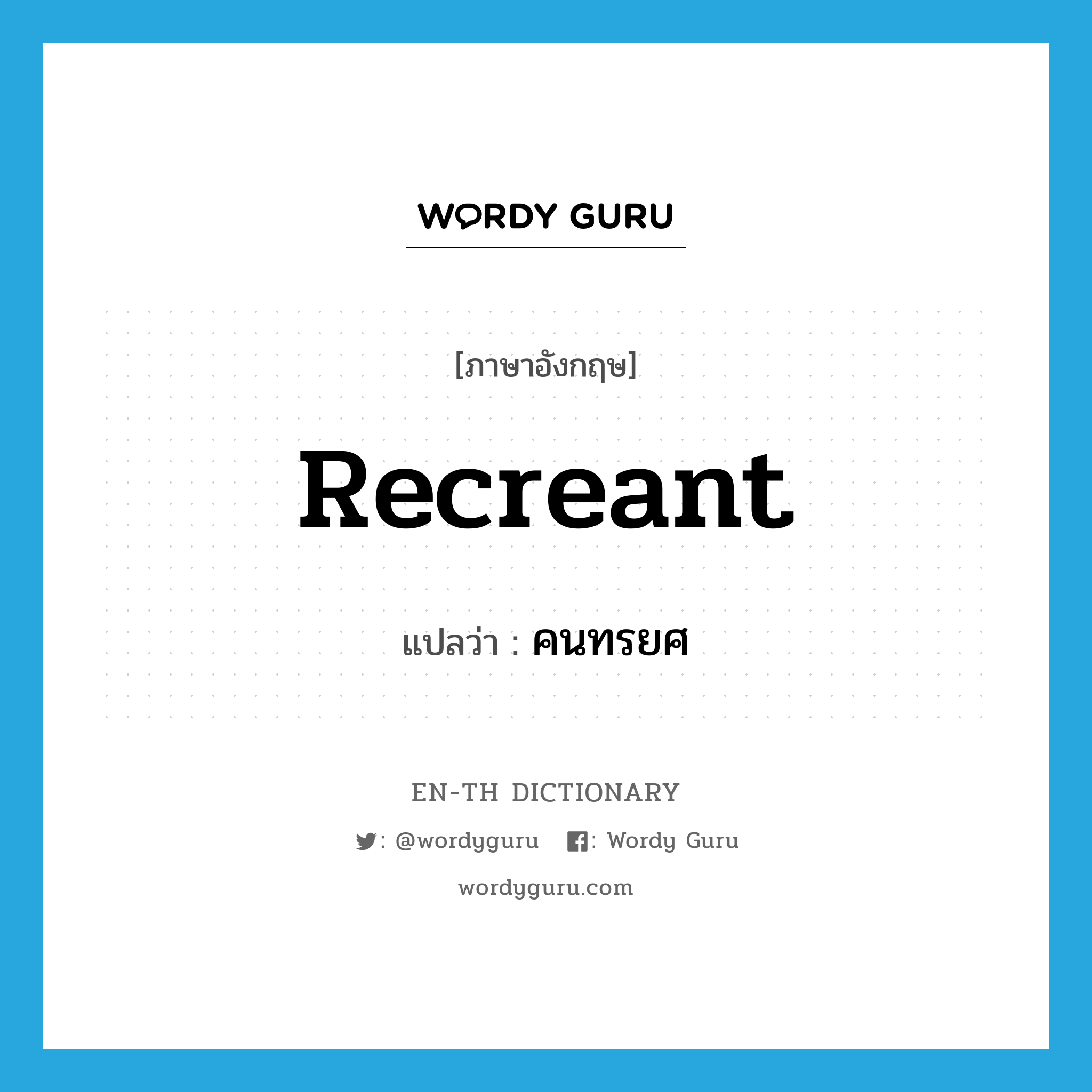 WORDY GURU

[ภาษาอังกฤษ]

Recreant

แปลว่า : คนทรยศ

EN-TH DICTIONARY

: @wordyguru : Wordy Guru

wordyguru.com